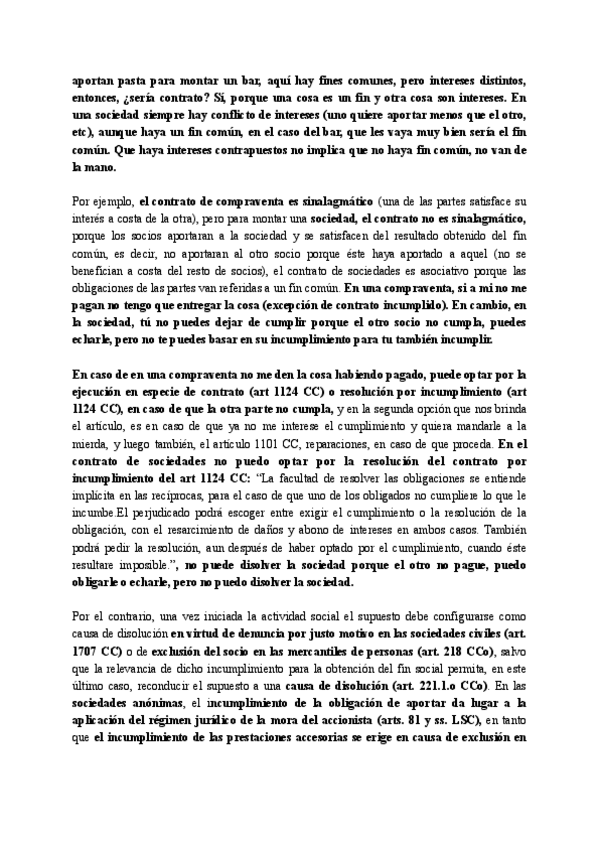 aportan pasta para montar un bar, aquí hay fines comunes, pero intereses distintos, entonces, ¿sería contrato? Sí, porque una cosa es un fin y otra cosa son intereses. En una sociedad siempre hay conflicto de intereses (uno quiere aportar menos que el otro, etc), aunque haya un fin común, en el caso del bar, que les vaya muy bien sería el fin común. Que haya intereses contrapuestos no implica que no haya fin común, no van de la mano.

Por ejemplo, el contrato de compraventa es sinalagmático (una de las partes satisface su interés a costa de la otra), pero para montar una sociedad, el contrato no es sinalagmático, porque los socios aportaran a la sociedad y se satisfacen del resultado obtenido del fin común, es decir, no aportaran al otro socio porque éste haya aportado a aquel (no se benefician a costa del resto de socios), el contrato de sociedades es asociativo porque las obligaciones de las partes van referidas a un fin común. En una compraventa, si a mi no me pagan no tengo que entregar la cosa (excepción de contrato incumplido). En cambio, en la sociedad, tú no puedes dejar de cumplir porque el otro socio no cumpla, puedes echarle, pero no te puedes basar en su incumplimiento para tu también incumplir.

En caso de en una compraventa no me den la cosa habiendo pagado, puede optar por la ejecución en especie de contrato (art 1124 CC) o resolución por incumplimiento (art 1124 CC), en caso de que la otra parte no cumpla, y en la segunda opción que nos brinda el artículo, es en caso de que ya no me interese el cumplimiento y quiera mandarle a la mierda, y luego también, el artículo 1101 CC, reparaciones, en caso de que proceda. En el contrato de sociedades no puedo optar por la resolución del contrato por incumplimiento del art 1124 CC: "La facultad de resolver las obligaciones se entiende implícita en las recíprocas, para el caso de que uno de los obligados no cumpliere lo que le incumbe.El perjudicado podrá escoger entre exigir el cumplimiento o la resolución de la obligación, con el resarcimiento de daños y abono de intereses en ambos casos. También podrá pedir la resolución, aun después de haber optado por el cumplimiento, cuando éste resultare imposible.", no puede disolver la sociedad porque el otro no pague, puedo obligarle o echarle, pero no puedo disolver la sociedad.

Por el contrario, una vez iniciada la actividad social el supuesto debe configurarse como causa de disolución en virtud de denuncia por justo motivo en las sociedades civiles (art. 1707 CC) o de exclusión del socio en las mercantiles de personas (art. 218 CCo), salvo que la relevancia de dicho incumplimiento para la obtención del fin social permita, en este último caso, reconducir el supuesto a una causa de disolución (art. 221.1.o CCo). En las sociedades anónimas, el incumplimiento de la obligación de aportar da lugar a la aplicación del régimen jurídico de la mora del accionista (arts. 81 y ss. LSC), en tanto que el incumplimiento de las prestaciones accesorias se erige en causa de exclusión en